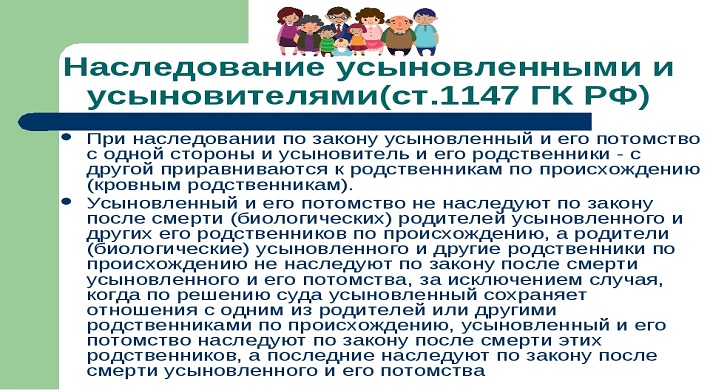 Наследование усыновленными и усыновителями(ст.1147 ГК РФ)

• При наследовании по закону усыновленный и его потомство с одной стороны и усыновитель и его родственники - с другой приравниваются к родственникам по происхождению (кровным родственникам).

• Усыновленный и его потомство не наследуют по закону после смерти (биологических) родителей усыновленного и других его родственников по происхождению, а родители (биологические) усыновленного и другие родственники по происхождению не наследуют по закону после смерти усыновленного и его потомства, за исключением случая, когда по решению суда усыновленный сохраняет отношения с одним из родителей или другими родственниками по происхождению, усыновленный и его потомство наследуют по закону после смерти этих родственников, а последние наследуют по закону после смерти усыновленного и его потомства